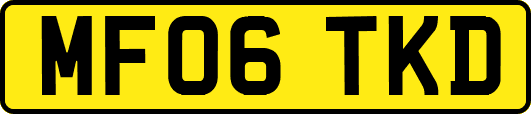 MF06 TKD